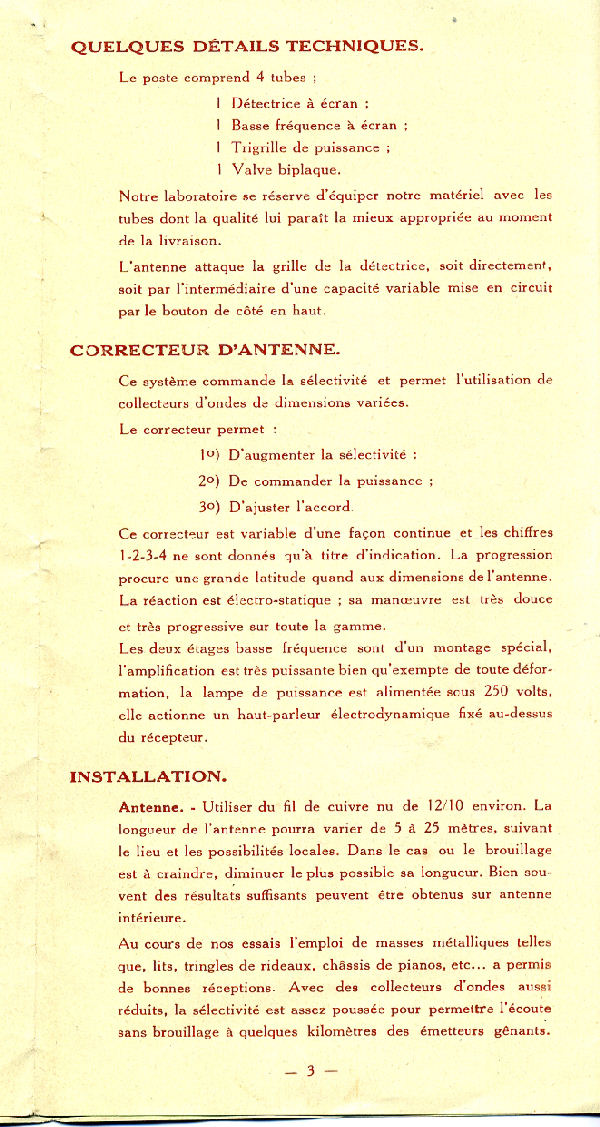 QUELQUES DÉTAILS TECHNIQUES.

Le poste comprend 4 tubes :

1 Détectrice à écran :

1 Basse fréquence à écran ;

1 Trigrille de puissance ;

1 Valve biplaque.

Notre laboratoire se réserve d'équiper notre matériel avec les tubes dont la qualité lui paraît la mieux appropriée au moment de la livraison.

L'antenne attaque la grille de la détectrice, soit directement, soit par l'intermédiaire d'une capacité variable mise en circuit par le bouton de côté en haut.

CORRECTEUR D'ANTENNE.

Ce système commande la sélectivité et permet l'utilisation de collecteurs d'ondes de dimensions variées.

Le correcteur permet :

1o) D'augmenter la sélectivité :

2o) De commander la puissance ;

3o) D'ajuster l'accord.

Ce correcteur est variable d'une façon continue et les chiffres 1-2-3-4 ne sont donnés qu'à titre d'indication. La progression procure une grande latitude quand aux dimensions de l'antenne. La réaction est électro-statique ; sa manœuvre est très douce et très progressive sur toute la gamme.
Les deux étages basse fréquence sont d'un montage spécial, l'amplification est très puissante bien qu'exempte de toute déformation, la lampe de puissance est alimentée sous 250 volts, elle actionne un haut-parleur électrodynamique fixé au-dessus du récepteur.

INSTALLATION.

Antenne. - Utiliser du fil de cuivre nu de 12/10 environ. La longueur de l'antenne pourra varier de 5 à 25 mètres, suivant le lieu et les possibilités locales. Dans le cas ou le brouillage est à craindre, diminuer le plus possible sa longueur. Bien souvent des résultats suffisants peuvent être obtenus sur antenne intérieure.

Au cours de nos essais l'emploi de masses métalliques telles que, lits, tringles de rideaux, châssis de pianos, etc... a permis de bonnes réceptions. Avec des collecteurs d'ondes aussi réduits, la sélectivité est assez poussée pour permettre l'écoute sans brouillage à quelques kilomètres des émetteurs gênants.

— 3 —